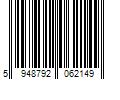 5 948792 062149